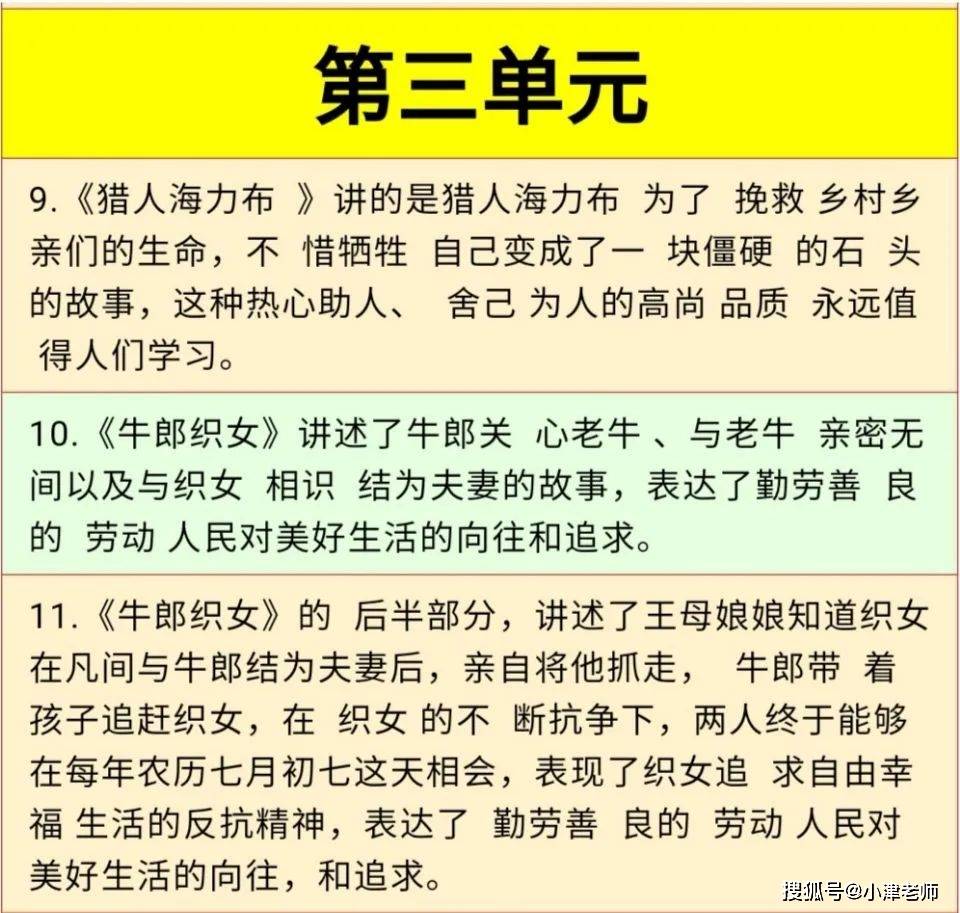 第三单元

9.《猎人海力布 》讲的是猎人海力布 为了 挽救 乡村乡亲们的生命，不 惜牺牲 自己变成了一 块僵硬 的石 头的故事，这种热心助人、 舍己 为人的高尚 品质 永远值得人们学习。

10.《牛郎织女》讲述了牛郎关 心老牛 、与老牛 亲密无间以及与织女 相识 结为夫妻的故事，表达了勤劳善 良的 劳动 人民对美好生活的向往和追求。

11.《牛郎织女》的 后半部分，讲述了王母娘娘知道织女在凡间与牛郎结为夫妻后，亲自将他抓走， 牛郎带 着孩子追赶织女，在 织女 的不 断抗争下，两人终于能够在每年农历七月初七这天相会，表现了织女追 求自由幸福 生活的反抗精神，表达了 勤劳善 良的 劳动 人民对美好生活的向往，和追求。

搜狐号@小津老师